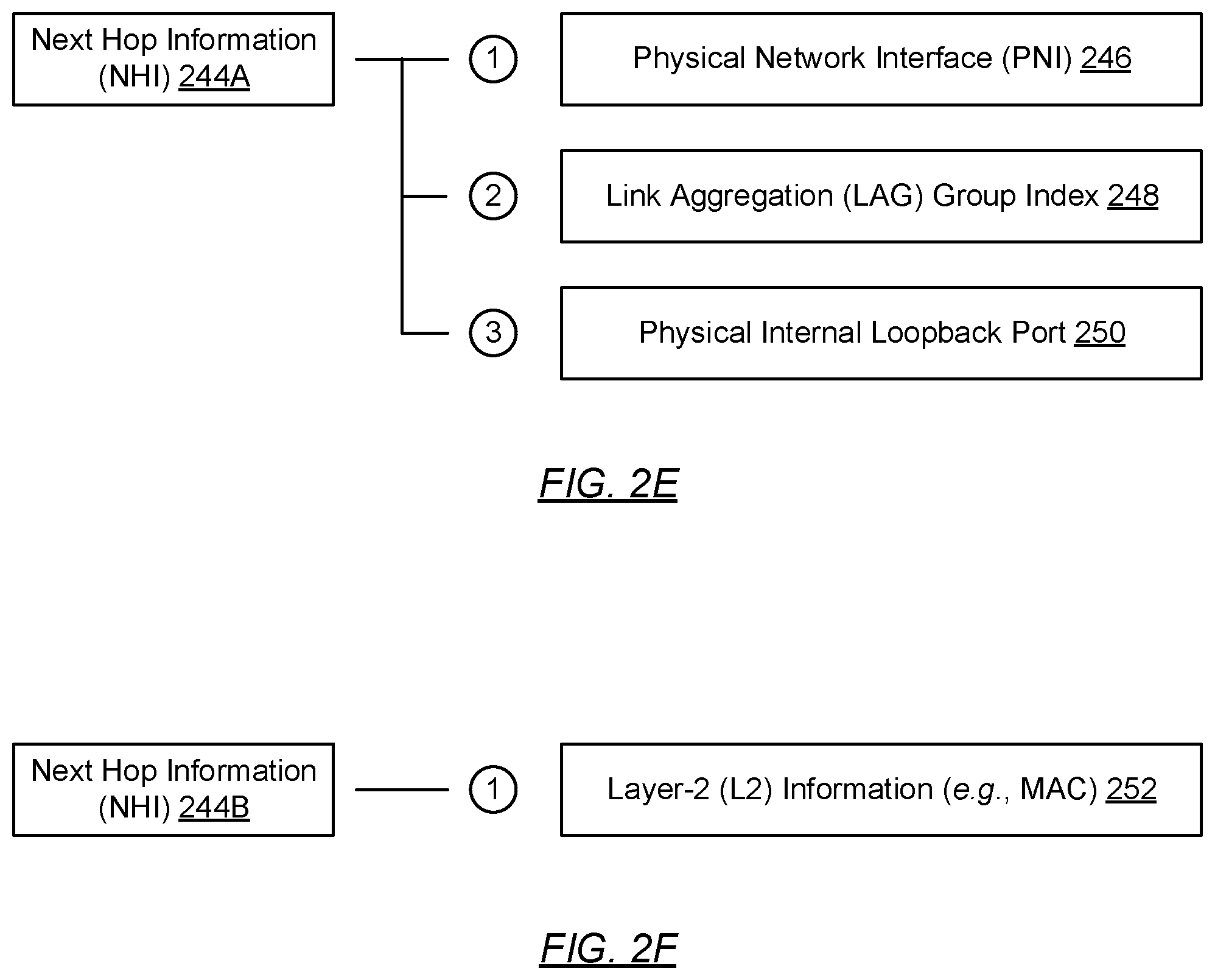 Next Hop Information (NHI) 244A

1

Physical Network Interface (PNI) 246

2

Link Aggregation (LAG) Group Index 248

3

Physical Internal Loopback Port 250

FIG. 2E

Next Hop Information (NHI) 244B

1

Layer-2 (L2) Information (e.g., MAC) 252

FIG. 2F